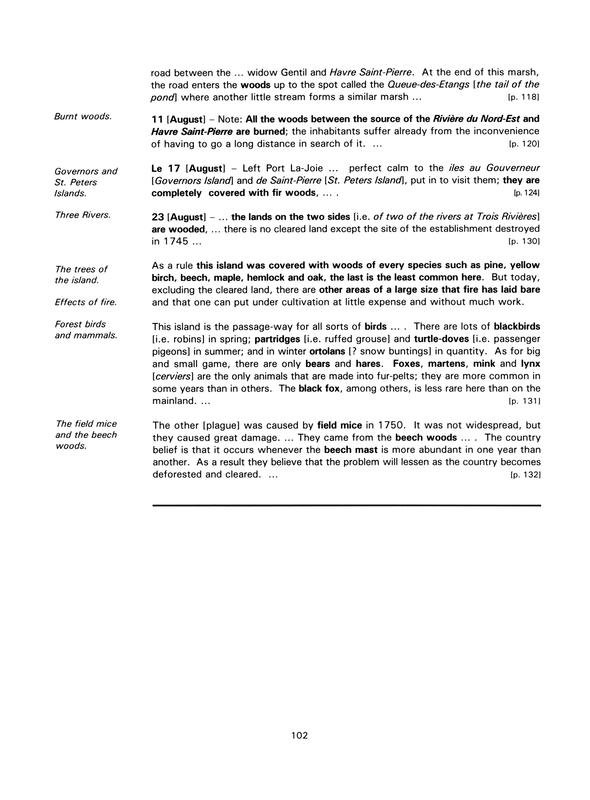 road between the ... widow Gentil and Havre Saint-Pierre. At the end of this marsh, the road enters the woods up to the spot called the Queue-des-Etangs [the tail of the pond] where another little stream forms a similar marsh ... [p. 118]

Burnt woods.

11 [August] – Note: All the woods between the source of the Rivière du Nord-Est and Havre Saint-Pierre are burned; the inhabitants suffer already from the inconvenience of having to go a long distance in search of it. ... [p. 120]

Governors and St. Peters Islands.

Le 17 [August] – Left Port La-Joie ... perfect calm to the iles au Gouverneur [Governors Island] and de Saint-Pierre [St. Peters Island], put in to visit them; they are completely covered with fir woods, ... . [p. 124]

Three Rivers.

23 [August] – ... the lands on the two sides [i.e. of two of the rivers at Trois Rivières] are wooded, ... there is no cleared land except the site of the establishment destroyed in 1745 ... [p. 130]

The trees of the island.

Effects of fire.

As a rule this island was covered with woods of every species such as pine, yellow birch, beech, maple, hemlock and oak, the last is the least common here. But today, excluding the cleared land, there are other areas of a large size that fire has laid bare and that one can put under cultivation at little expense and without much work.

Forest birds and mammals.

This island is the passage-way for all sorts of birds ... . There are lots of blackbirds [i.e. robins] in spring; partridges [i.e. ruffed grouse] and turtle-doves [i.e. passenger pigeons] in summer; and in winter ortolans [? snow buntings] in quantity. As for big and small game, there are only bears and hares. Foxes, martens, mink and lynx [cerviers] are the only animals that are made into fur-pelts; they are more common in some years than in others. The black fox, among others, is less rare here than on the mainland. ... [p. 131]

The field mice and the beech woods.

The other [plague] was caused by field mice in 1750. It was not widespread, but they caused great damage. ... They came from the beech woods ... . The country belief is that it occurs whenever the beech mast is more abundant in one year than another. As a result they believe that the problem will lessen as the country becomes deforested and cleared. ... [p. 132]

102